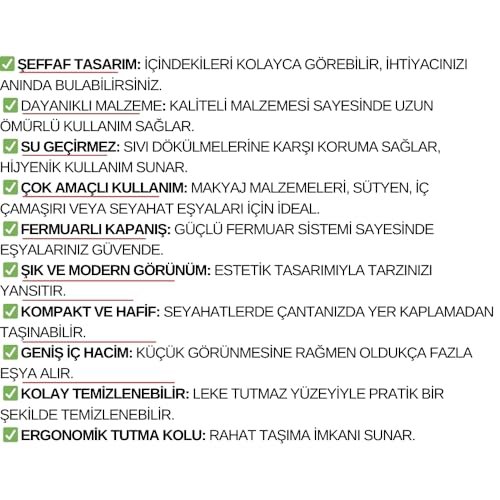 ✅ ŞEFFAF TASARIM: İÇİNDEKİLERİ KOLAYCA GÖREBİLİR, İHTİYACINIZI ANINDA BULABİLİRSİNİZ.

✅ DAYANIKLI MALZEME: KALİTELİ MALZEMESİ SAYESİNDE UZUN ÖMÜRLÜ KULLANIM SAĞLAR.

✅ SU GEÇİRMEZ: SIVI DÖKÜLMELERİNE KARŞI KORUMA SAĞLAR, HİJYENİK KULLANIM SUNAR.

✅ ÇOK AMAÇLI KULLANIM: MAKYAJ MALZEMELERİ, SÜTYEN, İÇ ÇAMAŞIRI VEYA SEYAHAT EŞYALARI İÇİN İDEAL.

✅ FERMUARLI KAPANIŞ: GÜÇLÜ FERMUAR SİSTEMİ SAYESİNDE EŞYALARINIZ GÜVENDE.

✅ ŞIK VE MODERN GÖRÜNÜM: ESTETİK TASARIMIYLA TARZINIZI YANSITIR.

✅ KOMPAKT VE HAFİF: SEYAHATLERDE ÇANTANIZDA YER KAPLAMADAN TAŞINABİLİR.

✅ GENİŞ İÇ HACİM: KÜÇÜK GÖRÜNMESİNE RAĞMEN OLDUKÇA FAZLA EŞYA ALIR.

✅ KOLAY TEMİZLENEBİLİR: LEKE TUTMAZ YÜZEYİYLE PRATİK BİR ŞEKİLDE TEMİZLENEBİLİR.

✅ ERGONOMİK TUTMA KOLU: RAHAT TAŞIMA İMKANI SUNAR.